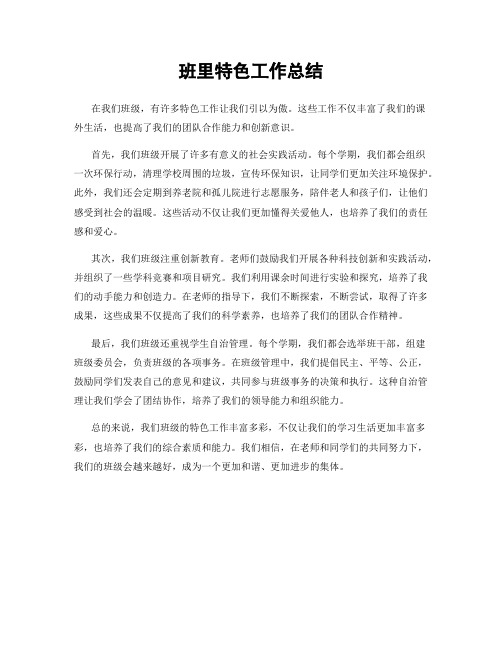 班里特色工作总结

在我们班级，有许多特色工作让我们引以为傲。这些工作不仅丰富了我们的课外生活，也提高了我们的团队合作能力和创新意识。

首先，我们班级开展了许多有意义的社会实践活动。每个学期，我们都会组织一次环保行动，清理学校周围的垃圾，宣传环保知识，让同学们更加关注环境保护。此外，我们还会定期到养老院和孤儿院进行志愿服务，陪伴老人和孩子们，让他们感受到社会的温暖。这些活动不仅让我们更加懂得关爱他人，也培养了我们的责任感和爱心。

其次，我们班级注重创新教育。老师们鼓励我们开展各种科技创新和实践活动，并组织了一些学科竞赛和项目研究。我们利用课余时间进行实验和探究，培养了我们的动手能力和创造力。在老师的指导下，我们不断探索，不断尝试，取得了许多成果，这些成果不仅提高了我们的科学素养，也培养了我们的团队合作精神。

最后，我们班级还重视学生自治管理。每个学期，我们都会选举班干部，组建班级委员会，负责班级的各项事务。在班级管理中，我们提倡民主、平等、公正，鼓励同学们发表自己的意见和建议，共同参与班级事务的决策和执行。这种自治管理让我们学会了团结协作，培养了我们的领导能力和组织能力。

总的来说，我们班级的特色工作丰富多彩，不仅让我们的学习生活更加丰富多彩，也培养了我们的综合素质和能力。我们相信，在老师和同学们的共同努力下，我们的班级会越来越好，成为一个更加和谐、更加进步的集体。